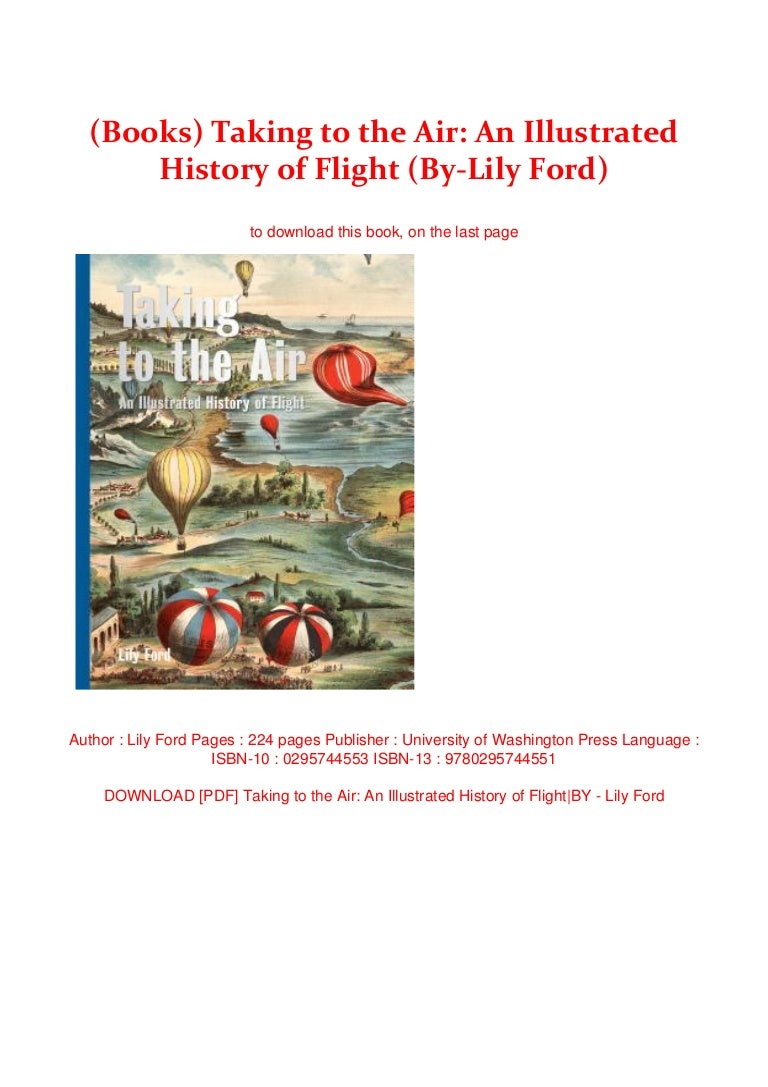 (Books) Taking to the Air: An Illustrated History of Flight (By-Lily Ford)

to download this book, on the last page

Taking to the Air
An Illustrated History of Flight
Lily Ford

Author : Lily Ford Pages : 224 pages Publisher : University of Washington Press Language : ISBN-10 : 0295744553 ISBN-13 : 9780295744551

DOWNLOAD [PDF] Taking to the Air: An Illustrated History of Flight|BY - Lily Ford